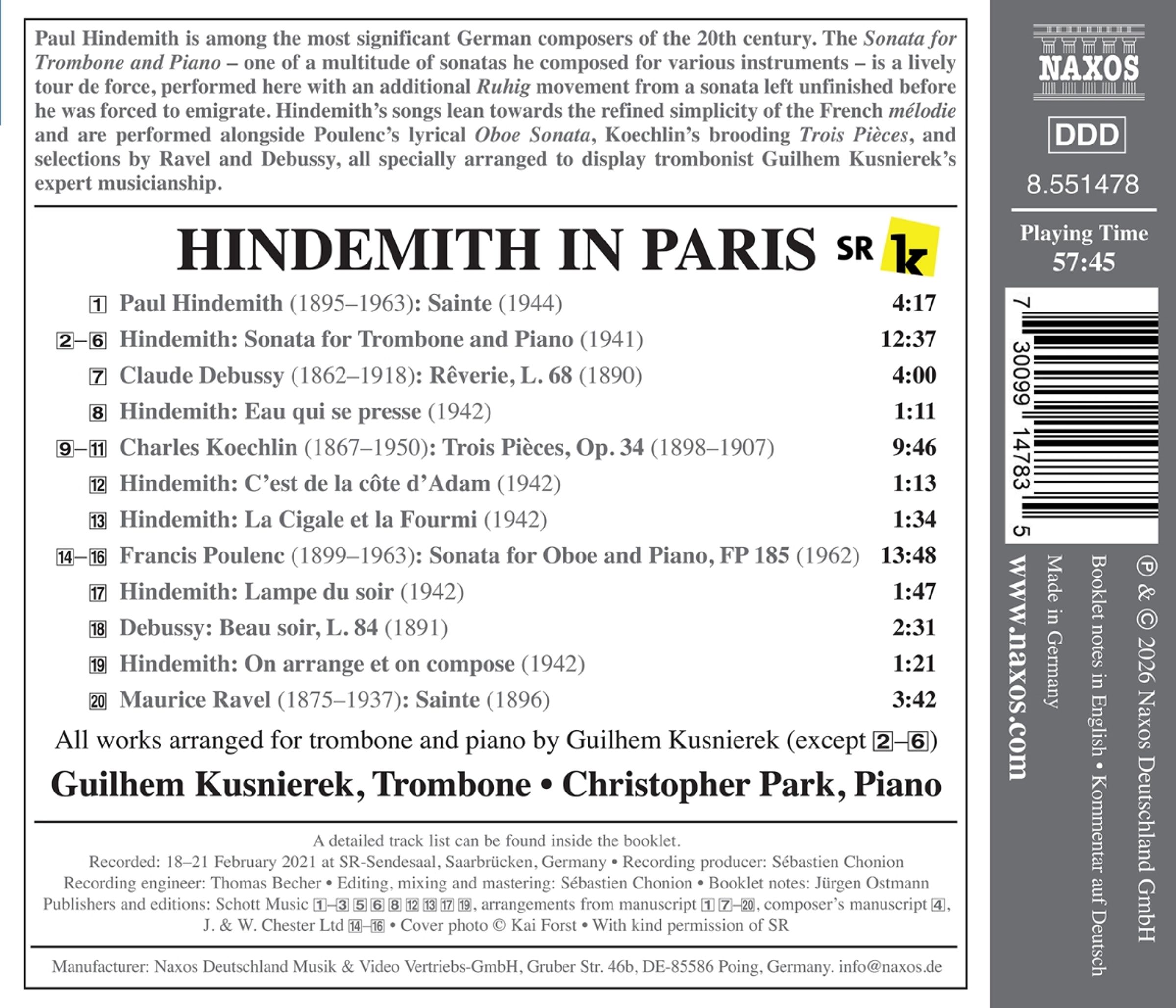 Paul Hindemith is among the most significant German composers of the 20th century. The Sonata for Trombone and Piano – one of a multitude of sonatas he composed for various instruments – is a lively tour de force, performed here with an additional Ruhig movement from a sonata left unfinished before he was forced to emigrate. Hindemith's songs lean towards the refined simplicity of the French mélodie and are performed alongside Poulenc's lyrical Oboe Sonata, Koechlin's brooding Trois Pièces, and selections by Ravel and Debussy, all specially arranged to display trombonist Guilhem Kusnierek's expert musicianship.

HINDEMITH IN PARIS

SR k

1 Paul Hindemith (1895–1963): Sainte (1944) 4:17
2–6 Hindemith: Sonata for Trombone and Piano (1941) 12:37
7 Claude Debussy (1862–1918): Rêverie, L. 68 (1890) 4:00
8 Hindemith: Eau qui se presse (1942) 1:11
9–11 Charles Koechlin (1867–1950): Trois Pièces, Op. 34 (1898–1907) 9:46
12 Hindemith: C'est de la côte d'Adam (1942) 1:13
13 Hindemith: La Cigale et la Fourmi (1942) 1:34
14–16 Francis Poulenc (1899–1963): Sonata for Oboe and Piano, FP 185 (1962) 13:48
17 Hindemith: Lampe du soir (1942) 1:47
18 Debussy: Beau soir, L. 84 (1891) 2:31
19 Hindemith: On arrange et on compose (1942) 1:21
20 Maurice Ravel (1875–1937): Sainte (1896) 3:42

All works arranged for trombone and piano by Guilhem Kusnierek (except 2–6)

Guilhem Kusnierek, Trombone • Christopher Park, Piano

A detailed track list can be found inside the booklet.
Recorded: 18–21 February 2021 at SR-Sendesaal, Saarbrücken, Germany • Recording producer: Sébastien Chonion
Recording engineer: Thomas Becher • Editing, mixing and mastering: Sébastien Chonion • Booklet notes: Jürgen Ostmann
Publishers and editions: Schott Music 1–3 5 6 8 12 13 17 19, arrangements from manuscript 1 7–20, composer's manuscript 4, J. & W. Chester Ltd 14–16 • Cover photo © Kai Forst • With kind permission of SR

Manufacturer: Naxos Deutschland Musik & Video Vertriebs-GmbH, Gruber Str. 46b, DE-85586 Poing, Germany. info@naxos.de

NAXOS

DDD

8.551478

Playing Time
57:45

7 30099 14783 5

℗ & © 2026 Naxos Deutschland GmbH
Booklet notes in English • Kommentar auf Deutsch
Made in Germany
www.naxos.com